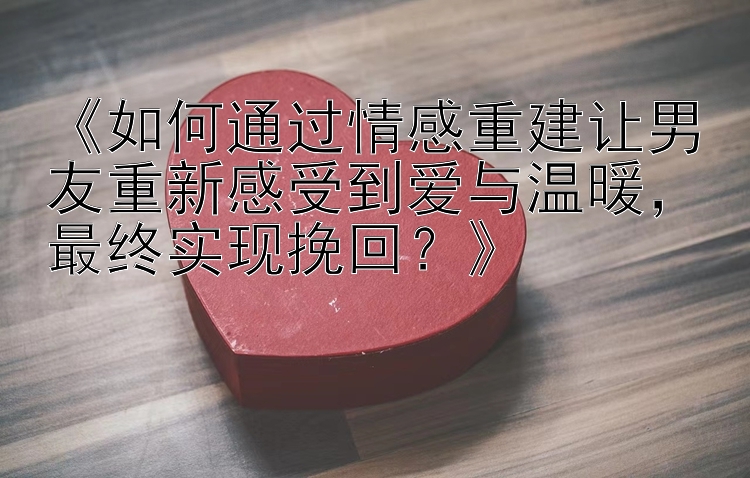 《如何通过情感重建让男友重新感受到爱与温暖，最终实现挽回？》